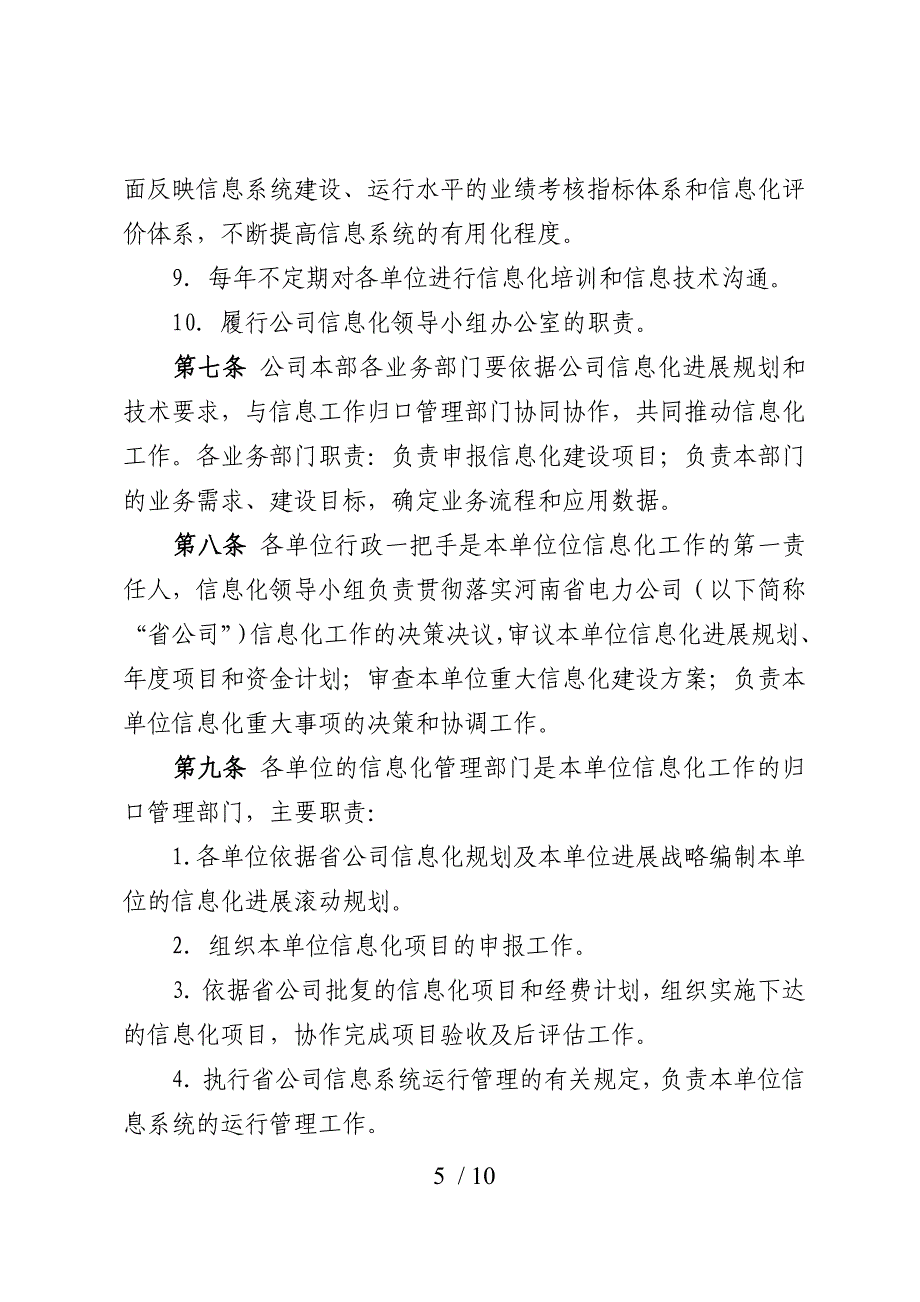 面反映信息系统建设、运行水平的业绩考核指标体系和信息化评价体系，不断提高信息系统的有用化程度。

9. 每年不定期对各单位进行信息化培训和信息技术沟通。

10. 履行公司信息化领导小组办公室的职责。

第七条 公司本部各业务部门要依据公司信息化进展规划和技术要求，与信息工作归口管理部门协同协作，共同推动信息化工作。各业务部门职责：负责申报信息化建设项目；负责本部门的业务需求、建设目标，确定业务流程和应用数据。

第八条 各单位行政一把手是本单位位信息化工作的第一责任人，信息化领导小组负责贯彻落实河南省电力公司（以下简称“省公司”）信息化工作的决策决议，审议本单位信息化进展规划、年度项目和资金计划；审查本单位重大信息化建设方案；负责本单位信息化重大事项的决策和协调工作。

第九条 各单位的信息化管理部门是本单位信息化工作的归口管理部门，主要职责：

1. 各单位依据省公司信息化规划及本单位进展战略编制本单位的信息化进展滚动规划。

2. 组织本单位信息化项目的申报工作。

3. 依据省公司批复的信息化项目和经费计划，组织实施下达的信息化项目，协作完成项目验收及后评估工作。

4. 执行省公司信息系统运行管理的有关规定，负责本单位信息系统的运行管理工作。

5 / 10